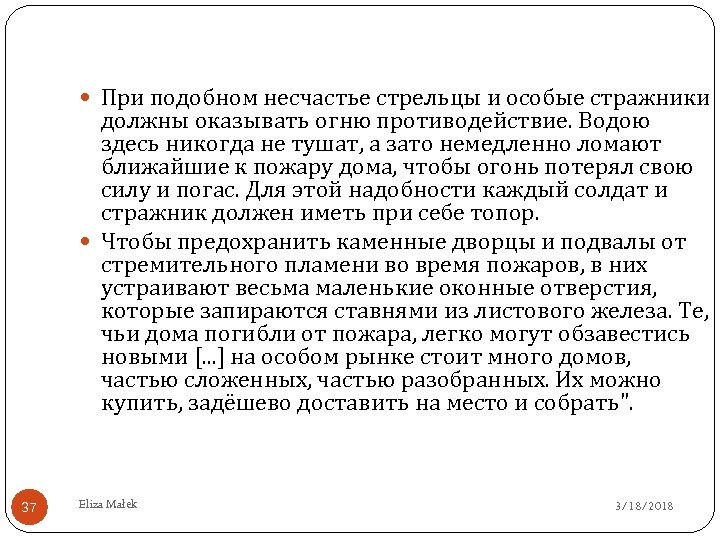 При подобном несчастье стрельцы и особые стражники должны оказывать огню противодействие. Водою здесь никогда не тушат, а зато немедленно ломают ближайшие к пожару дома, чтобы огонь потерял свою силу и погас. Для этой надобности каждый солдат и стражник должен иметь при себе топор.

Чтобы предохранить каменные дворцы и подвалы от стремительного пламени во время пожаров, в них устраивают весьма маленькие оконные отверстия, которые запираются ставнями из листового железа. Те, чьи дома погибли от пожара, легко могут обзавестись новыми [...] на особом рынке стоит много домов, частью сложенных, частью разобранных. Их можно купить, задёшево доставить на место и собрать".

37

Eliza Małek

3/18/2018